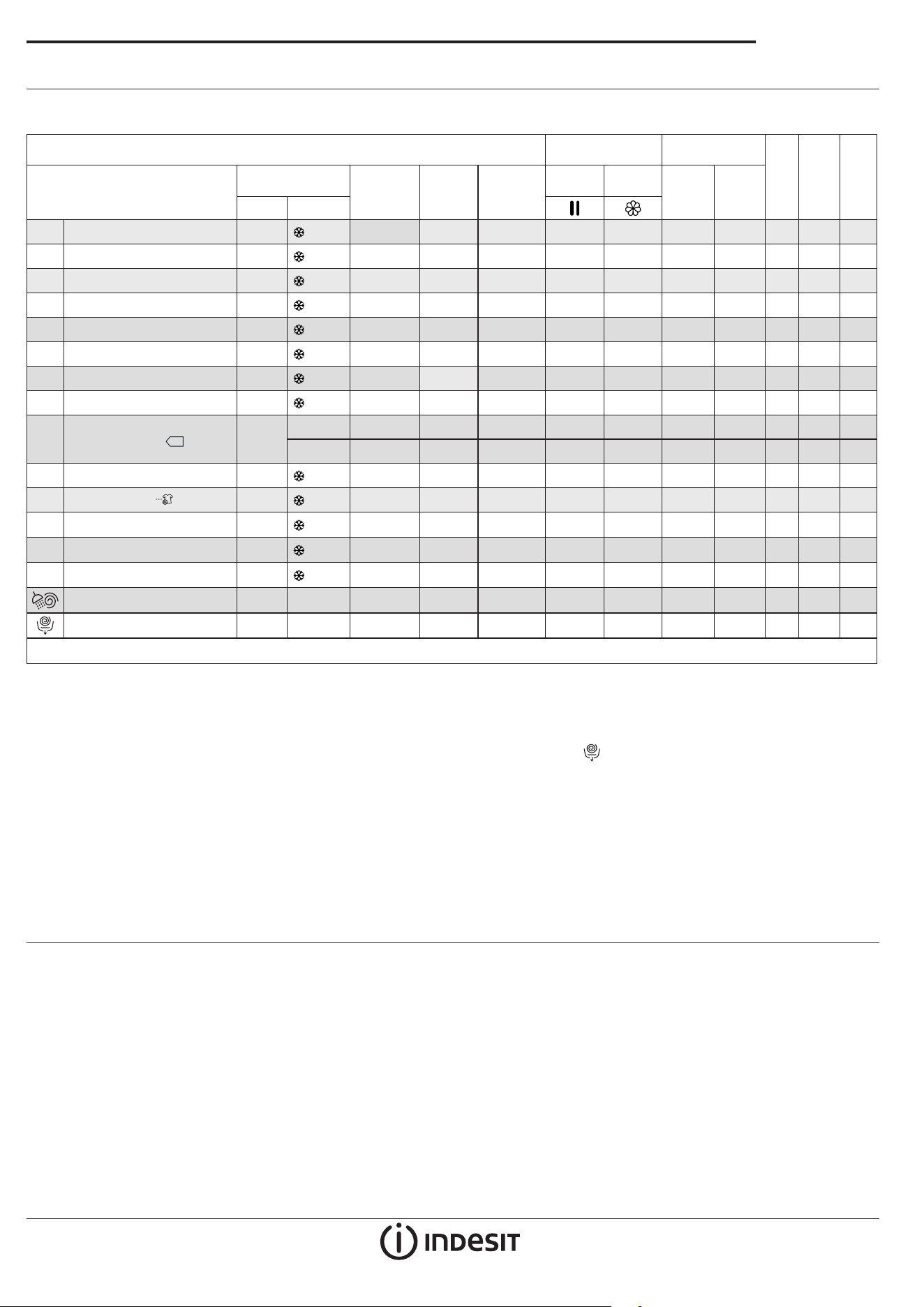 INDESIT